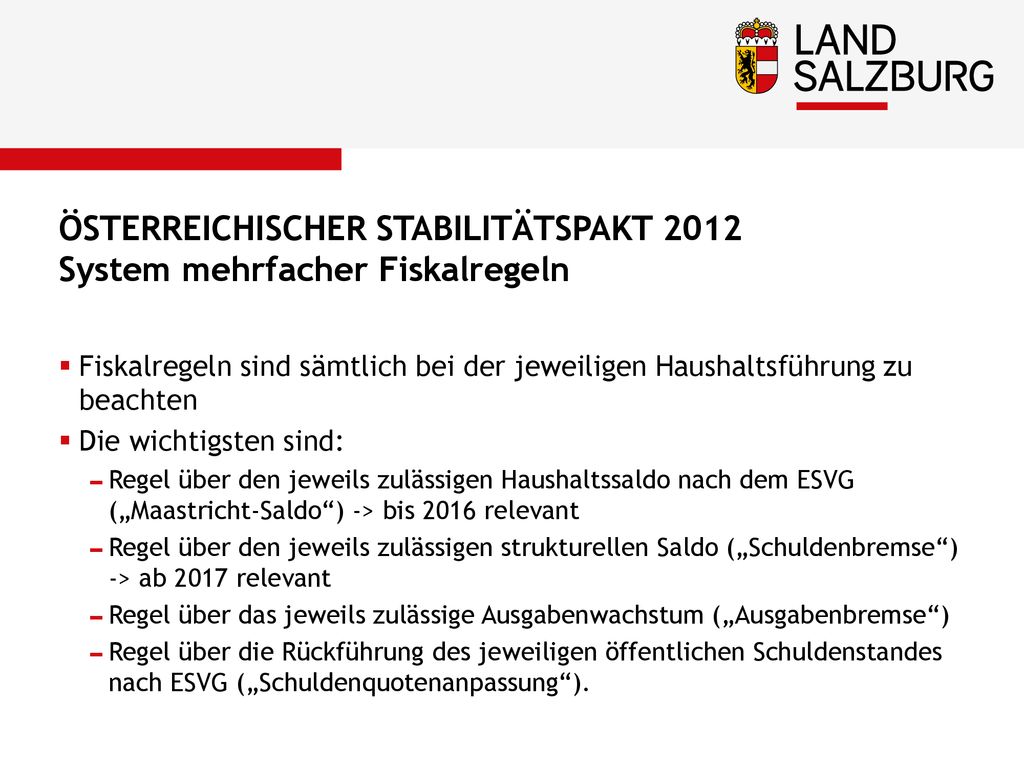 LAND
SALZBURG

ÖSTERREICHISCHER STABILITÄTSPAKT 2012
System mehrfacher Fiskalregeln

▪ Fiskalregeln sind sämtlich bei der jeweiligen Haushaltsführung zu beachten
▪ Die wichtigsten sind:
- Regel über den jeweils zulässigen Haushaltssaldo nach dem ESVG („Maastricht-Saldo“) -> bis 2016 relevant
- Regel über den jeweils zulässigen strukturellen Saldo („Schuldenbremse“) -> ab 2017 relevant
- Regel über das jeweils zulässige Ausgabenwachstum („Ausgabenbremse“)
- Regel über die Rückführung des jeweiligen öffentlichen Schuldenstandes nach ESVG („Schuldenquotenanpassung“).